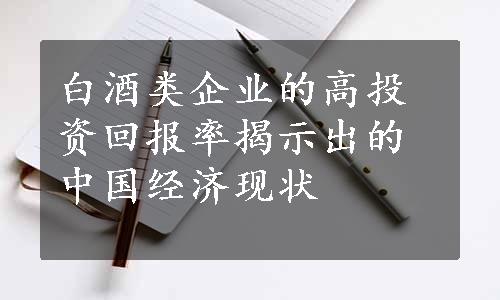 白酒类企业的高投资回报率揭示出的中国经济现状